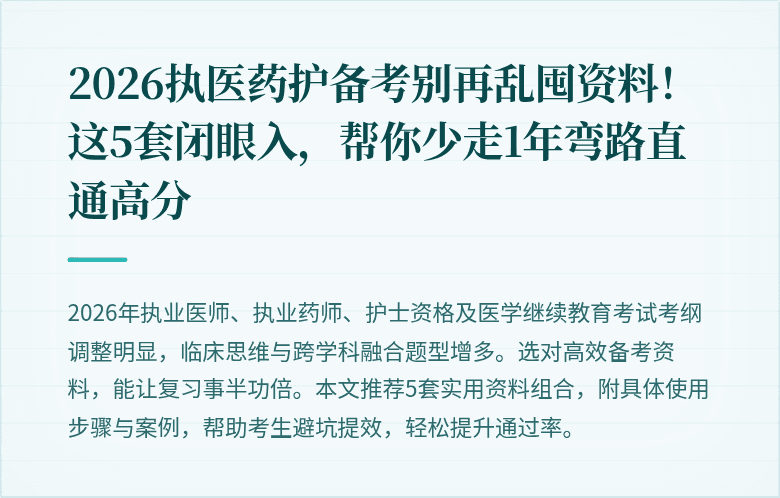 2026执医药护备考别再乱囤资料！这5套闭眼入，帮你少走1年弯路直通高分

2026年执业医师、执业药师、护士资格及医学继续教育考试考纲调整明显，临床思维与跨学科融合题型增多。选对高效备考资料，能让复习事半功倍。本文推荐5套实用资料组合，附具体使用步骤与案例，帮助考生避坑提效，轻松提升通过率。